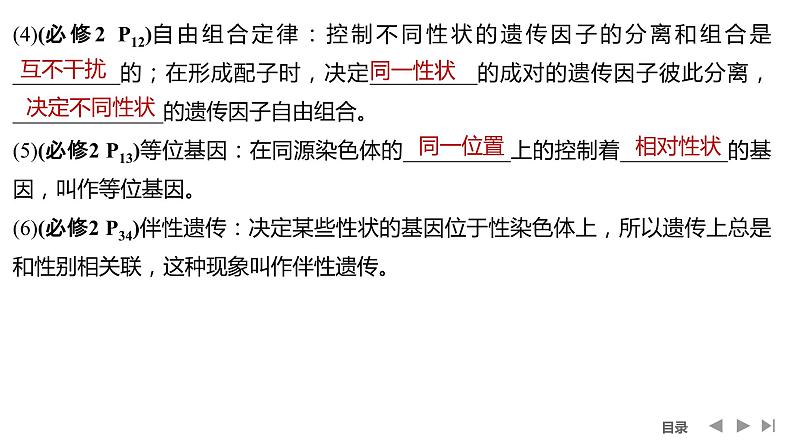 (4)(必修2 $P_{12}$)自由组合定律：控制不同性状的遗传因子的分离和组合是互不干扰的；在形成配子时，决定同一性状的成对的遗传因子彼此分离，决定不同性状的遗传因子自由组合。

(5)(必修2 $P_{13}$)等位基因：在同源染色体的同一位置上的控制着相对性状的基因，叫作等位基因。

(6)(必修2 $P_{34}$)伴性遗传：决定某些性状的基因位于性染色体上，所以遗传上总是和性别相关联，这种现象叫作伴性遗传。

目录